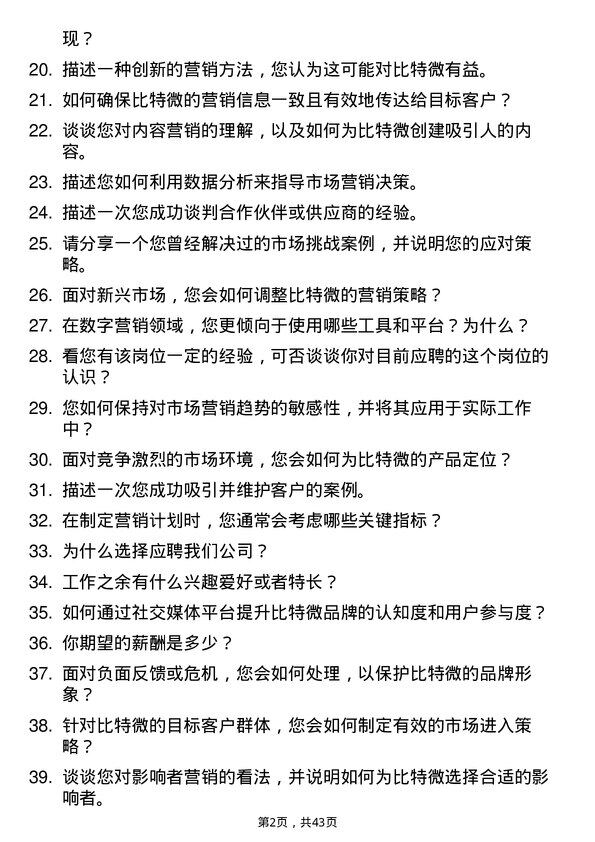 现？

20. 描述一种创新的营销方法，您认为这可能对比特微有益。

21. 如何确保比特微的营销信息一致且有效地传达给目标客户？

22. 谈谈您对内容营销的理解，以及如何为比特微创建吸引人的内容。

23. 描述您如何利用数据分析来指导市场营销决策。

24. 描述一次您成功谈判合作伙伴或供应商的经验。

25. 请分享一个您曾经解决过的市场挑战案例，并说明您的应对策略。

26. 面对新兴市场，您会如何调整比特微的营销策略？

27. 在数字营销领域，您更倾向于使用哪些工具和平台？为什么？

28. 看您有该岗位一定的经验，可否谈谈你对目前应聘的这个岗位的认识？

29. 您如何保持对市场营销趋势的敏感性，并将其应用于实际工作中？

30. 面对竞争激烈的市场环境，您会如何为比特微的产品定位？

31. 描述一次您成功吸引并维护客户的案例。

32. 在制定营销计划时，您通常会考虑哪些关键指标？

33. 为什么选择应聘我们公司？

34. 工作之余有什么兴趣爱好或者特长？

35. 如何通过社交媒体平台提升比特微品牌的认知度和用户参与度？

36. 你期望的薪酬是多少？

37. 面对负面反馈或危机，您会如何处理，以保护比特微的品牌形象？

38. 针对比特微的目标客户群体，您会如何制定有效的市场进入策略？

39. 谈谈您对影响者营销的看法，并说明如何为比特微选择合适的影响者。

第2页，共43页